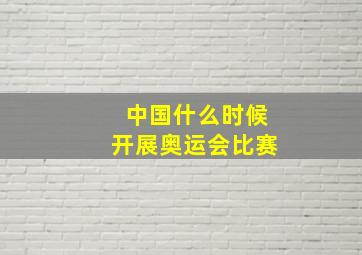 中国什么时候
开展奥运会比赛